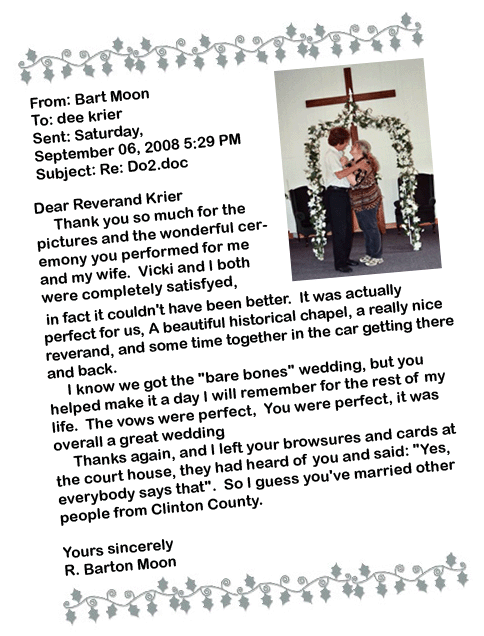 From: Bart Moon
To: dee krier
Sent: Saturday, September 06, 2008 5:29 PM
Subject: Re: Do2.doc

Dear Reverand Krier
Thank you so much for the pictures and the wonderful ceremony you performed for me and my wife. Vicki and I both were completely satisfyed, in fact it couldn't have been better. It was actually perfect for us, A beautiful historical chapel, a really nice reverand, and some time together in the car getting there and back.

I know we got the "bare bones" wedding, but you helped make it a day I will remember for the rest of my life. The vows were perfect, You were perfect, it was overall a great wedding

Thanks again, and I left your browsures and cards at the court house, they had heard of you and said: "Yes, everybody says that". So I guess you've married other people from Clinton County.

Yours sincerely
R. Barton Moon